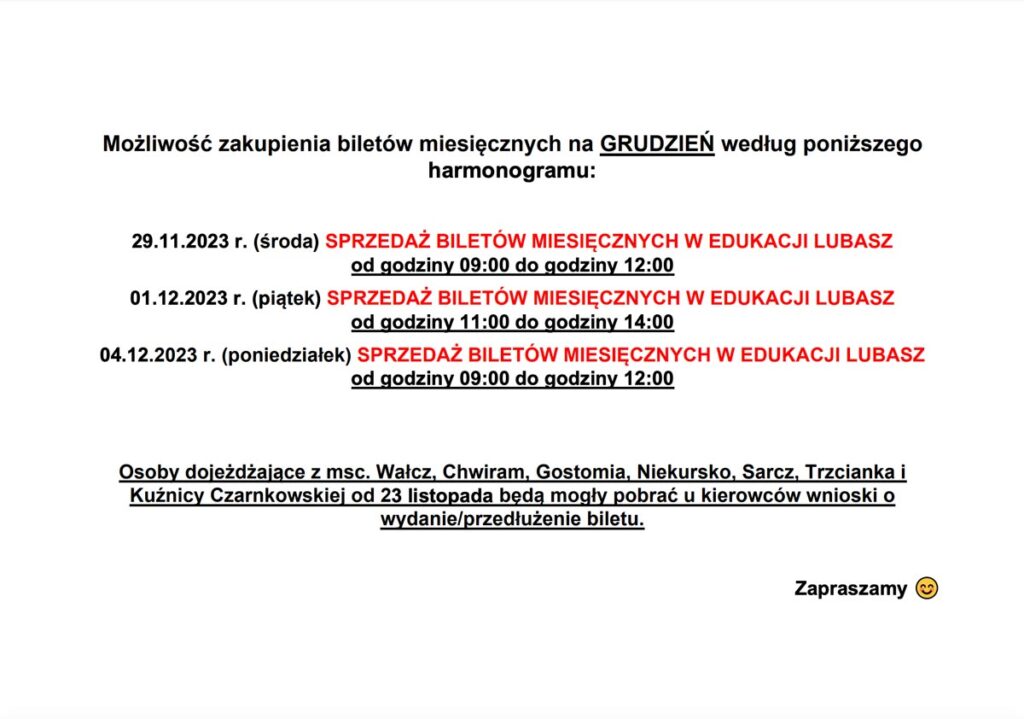 Możliwość zakupienia biletów miesięcznych na GRUDZIEŃ według poniższego harmonogramu:

29.11.2023 r. (środa) SPRZEDAŻ BILETÓW MIESIĘCZNYCH W EDUKACJI LUBASZ od godziny 09:00 do godziny 12:00

01.12.2023 r. (piątek) SPRZEDAŻ BILETÓW MIESIĘCZNYCH W EDUKACJI LUBASZ od godziny 11:00 do godziny 14:00

04.12.2023 r. (poniedziałek) SPRZEDAŻ BILETÓW MIESIĘCZNYCH W EDUKACJI LUBASZ od godziny 09:00 do godziny 12:00

Osoby dojeżdżające z msc. Wałcz, Chwiram, Gostomia, Niekursko, Sarcz, Trzcianka i Kuźnicy Czarnkowskiej od 23 listopada będą mogły pobrać u kierowców wnioski o wydanie/przedłużenie biletu.

Zapraszamy 😊